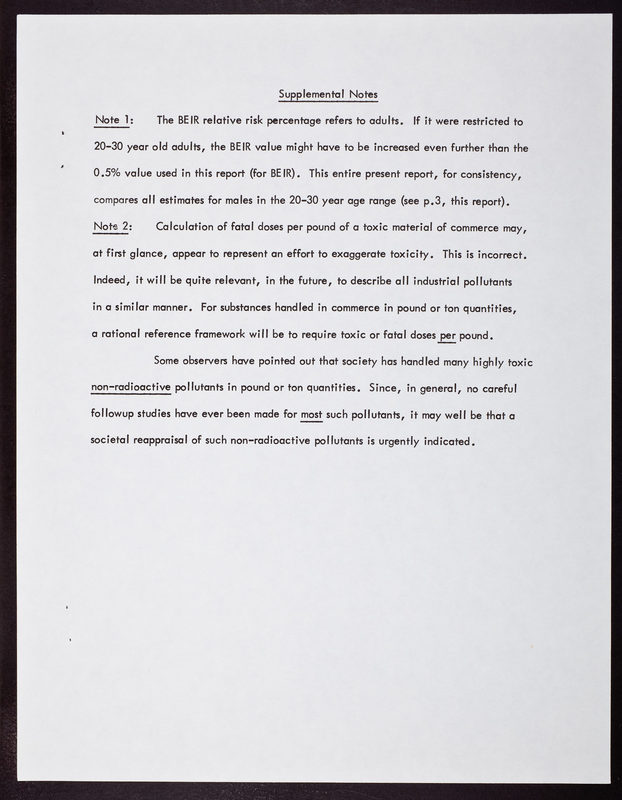 Supplemental Notes

Note 1: The BEIR relative risk percentage refers to adults. If it were restricted to 20-30 year old adults, the BEIR value might have to be increased even further than the 0.5% value used in this report (for BEIR). This entire present report, for consistency, compares all estimates for males in the 20-30 year age range (see p.3, this report).

Note 2: Calculation of fatal doses per pound of a toxic material of commerce may, at first glance, appear to represent an effort to exaggerate toxicity. This is incorrect. Indeed, it will be quite relevant, in the future, to describe all industrial pollutants in a similar manner. For substances handled in commerce in pound or ton quantities, a rational reference framework will be to require toxic or fatal doses per pound.

Some observers have pointed out that society has handled many highly toxic non-radioactive pollutants in pound or ton quantities. Since, in general, no careful followup studies have ever been made for most such pollutants, it may well be that a societal reappraisal of such non-radioactive pollutants is urgently indicated.